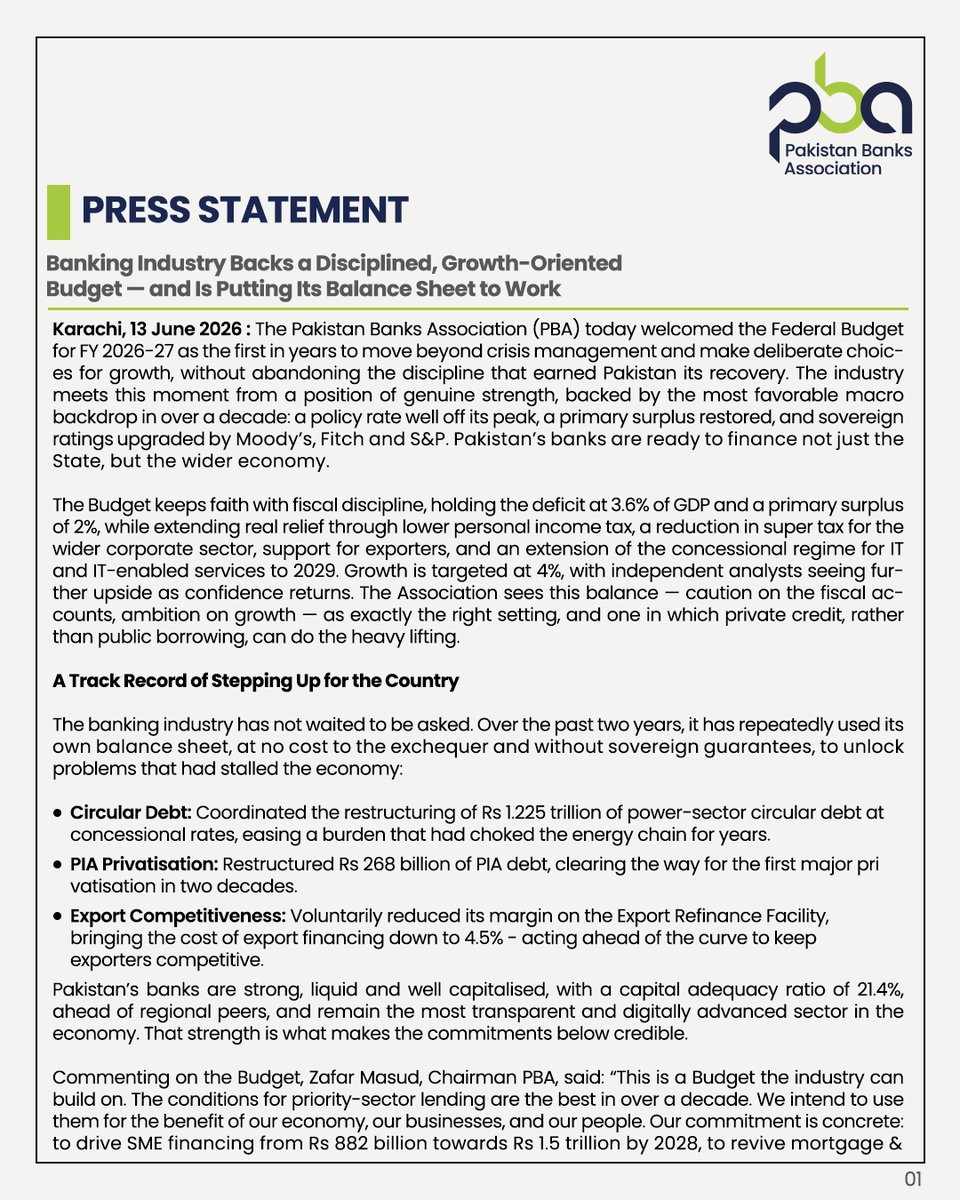 pba
Pakistan Banks Association

PRESS STATEMENT

Banking Industry Backs a Disciplined, Growth-Oriented Budget — and Is Putting Its Balance Sheet to Work

Karachi, 13 June 2026 : The Pakistan Banks Association (PBA) today welcomed the Federal Budget for FY 2026-27 as the first in years to move beyond crisis management and make deliberate choices for growth, without abandoning the discipline that earned Pakistan its recovery. The industry meets this moment from a position of genuine strength, backed by the most favorable macro backdrop in over a decade: a policy rate well off its peak, a primary surplus restored, and sovereign ratings upgraded by Moody's, Fitch and S&P. Pakistan's banks are ready to finance not just the State, but the wider economy.

The Budget keeps faith with fiscal discipline, holding the deficit at 3.6% of GDP and a primary surplus of 2%, while extending real relief through lower personal income tax, a reduction in super tax for the wider corporate sector, support for exporters, and an extension of the concessional regime for IT and IT-enabled services to 2029. Growth is targeted at 4%, with independent analysts seeing further upside as confidence returns. The Association sees this balance — caution on the fiscal accounts, ambition on growth — as exactly the right setting, and one in which private credit, rather than public borrowing, can do the heavy lifting.

A Track Record of Stepping Up for the Country

The banking industry has not waited to be asked. Over the past two years, it has repeatedly used its own balance sheet, at no cost to the exchequer and without sovereign guarantees, to unlock problems that had stalled the economy:

• Circular Debt: Coordinated the restructuring of Rs 1.225 trillion of power-sector circular debt at concessional rates, easing a burden that had choked the energy chain for years.
• PIA Privatisation: Restructured Rs 268 billion of PIA debt, clearing the way for the first major pri vatisation in two decades.
• Export Competitiveness: Voluntarily reduced its margin on the Export Refinance Facility, bringing the cost of export financing down to 4.5% - acting ahead of the curve to keep exporters competitive.

Pakistan's banks are strong, liquid and well capitalised, with a capital adequacy ratio of 21.4%, ahead of regional peers, and remain the most transparent and digitally advanced sector in the economy. That strength is what makes the commitments below credible.

Commenting on the Budget, Zafar Masud, Chairman PBA, said: "This is a Budget the industry can build on. The conditions for priority-sector lending are the best in over a decade. We intend to use them for the benefit of our economy, our businesses, and our people. Our commitment is concrete: to drive SME financing from Rs 882 billion towards Rs 1.5 trillion by 2028, to revive mortgage &

01